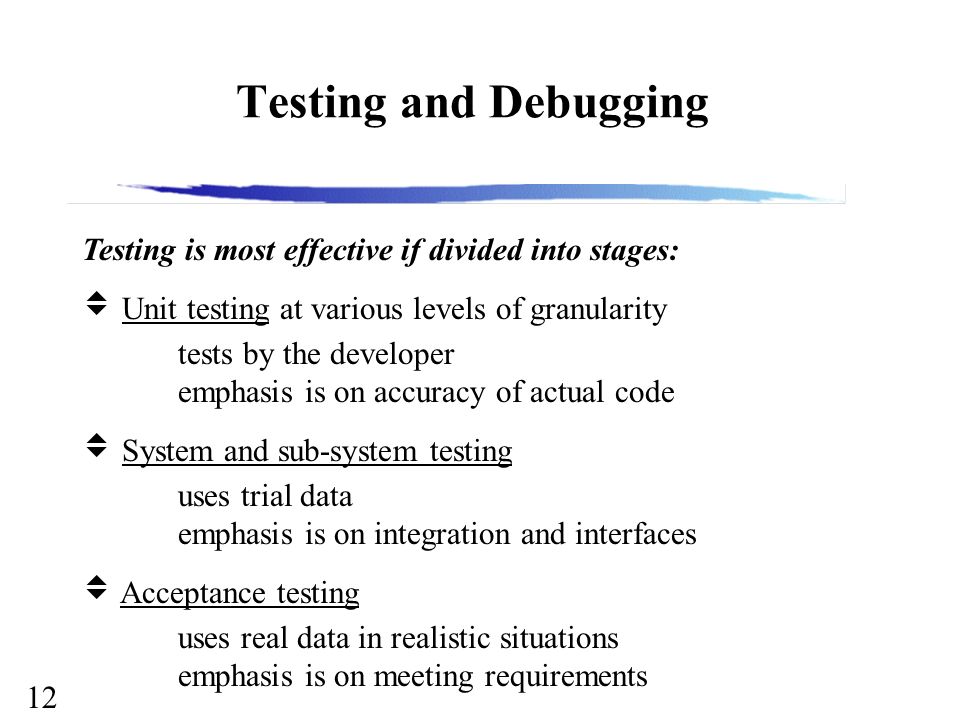 Testing and Debugging

Testing is most effective if divided into stages:

Unit testing at various levels of granularity

tests by the developer
emphasis is on accuracy of actual code

System and sub-system testing

uses trial data
emphasis is on integration and interfaces

Acceptance testing

uses real data in realistic situations
emphasis is on meeting requirements

12